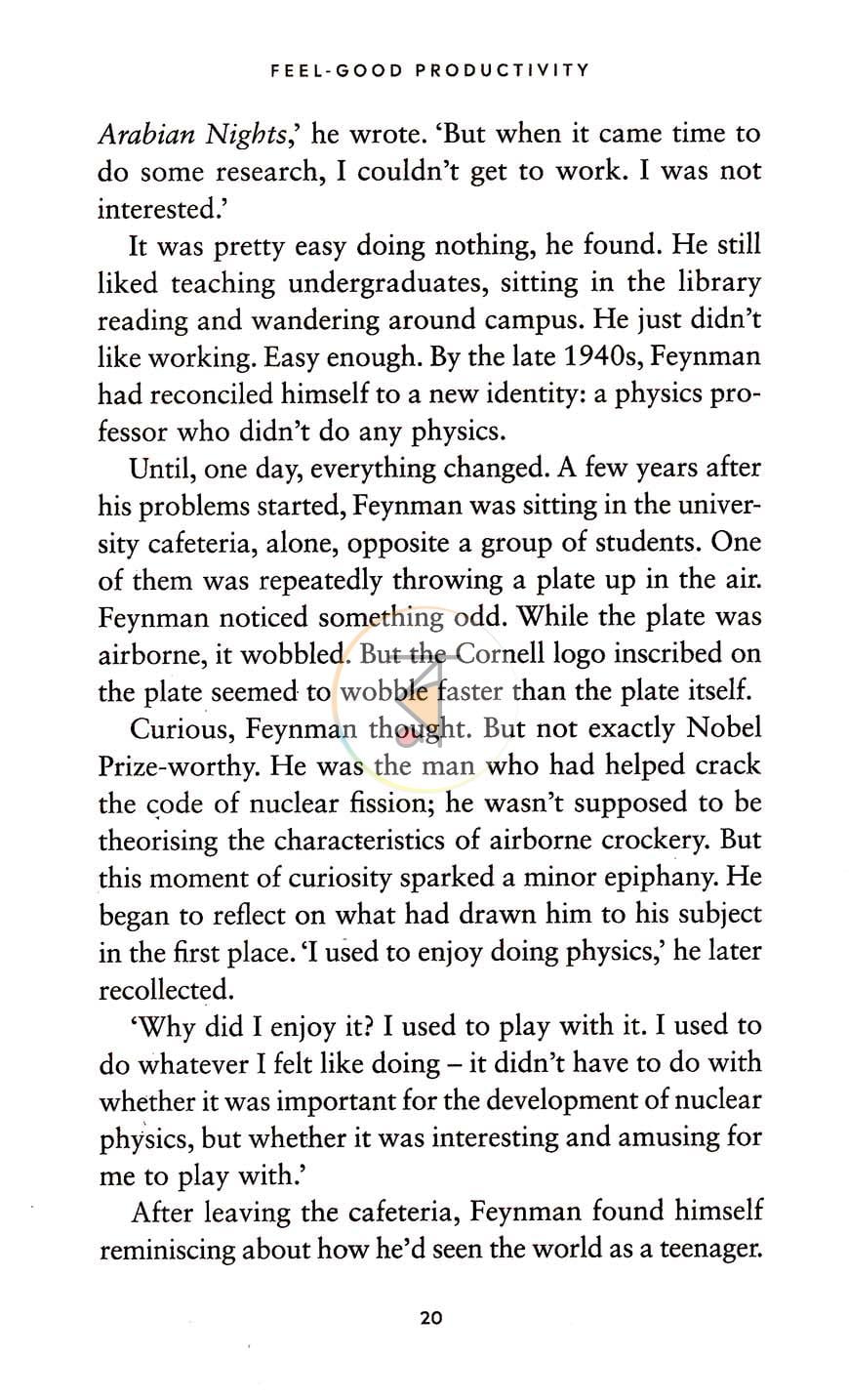 FEEL-GOOD PRODUCTIVITY

Arabian Nights,' he wrote. 'But when it came time to do some research, I couldn't get to work. I was not interested.'

It was pretty easy doing nothing, he found. He still liked teaching undergraduates, sitting in the library reading and wandering around campus. He just didn't like working. Easy enough. By the late 1940s, Feynman had reconciled himself to a new identity: a physics professor who didn't do any physics.

Until, one day, everything changed. A few years after his problems started, Feynman was sitting in the university cafeteria, alone, opposite a group of students. One of them was repeatedly throwing a plate up in the air. Feynman noticed something odd. While the plate was airborne, it wobbled. But the Cornell logo inscribed on the plate seemed to wobble faster than the plate itself.

Curious, Feynman thought. But not exactly Nobel Prize-worthy. He was the man who had helped crack the code of nuclear fission; he wasn't supposed to be theorising the characteristics of airborne crockery. But this moment of curiosity sparked a minor epiphany. He began to reflect on what had drawn him to his subject in the first place. 'I used to enjoy doing physics,' he later recollected.

'Why did I enjoy it? I used to play with it. I used to do whatever I felt like doing – it didn't have to do with whether it was important for the development of nuclear physics, but whether it was interesting and amusing for me to play with.'

After leaving the cafeteria, Feynman found himself reminiscing about how he'd seen the world as a teenager.

20